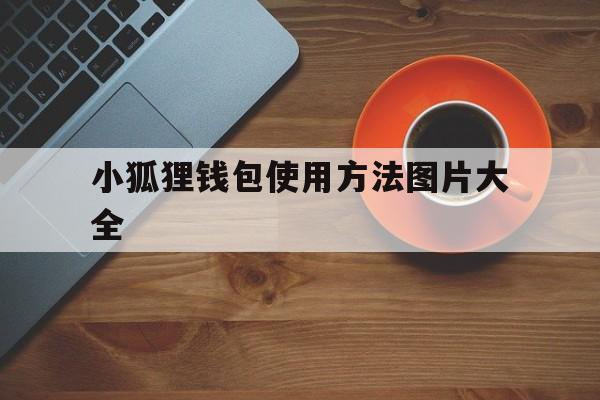 小狐狸钱包使用方法图片大全